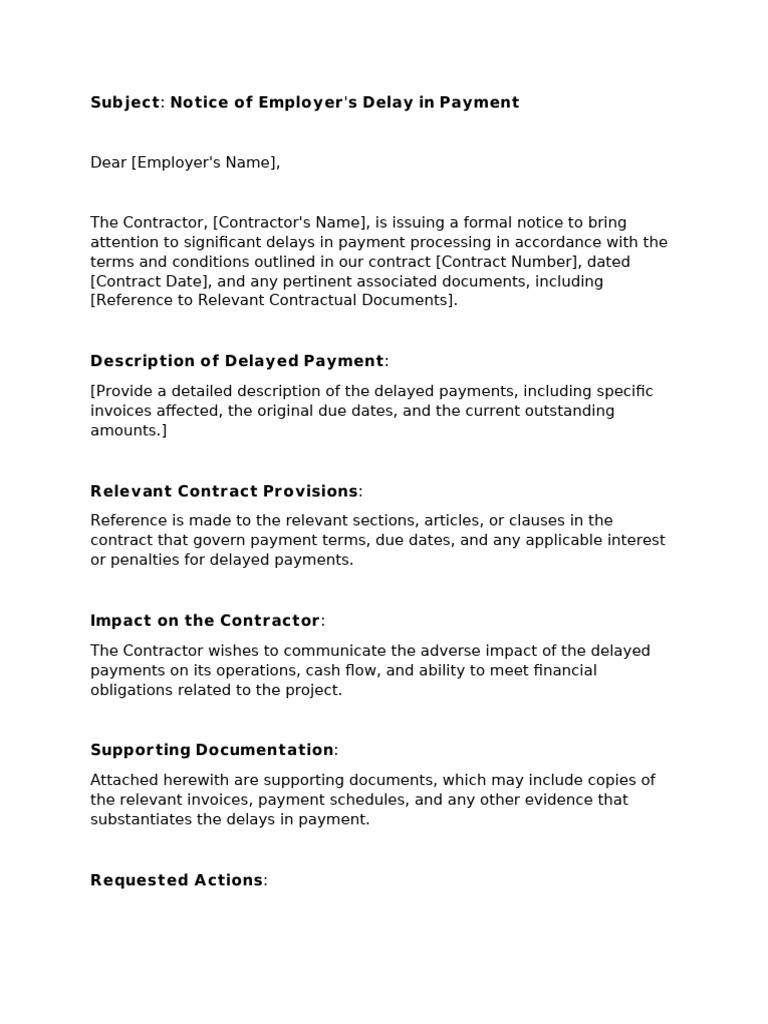 Subject: Notice of Employer's Delay in Payment

Dear [Employer's Name],

The Contractor, [Contractor's Name], is issuing a formal notice to bring attention to significant delays in payment processing in accordance with the terms and conditions outlined in our contract [Contract Number], dated [Contract Date], and any pertinent associated documents, including [Reference to Relevant Contractual Documents].

Description of Delayed Payment:

[Provide a detailed description of the delayed payments, including specific invoices affected, the original due dates, and the current outstanding amounts.]

Relevant Contract Provisions:

Reference is made to the relevant sections, articles, or clauses in the contract that govern payment terms, due dates, and any applicable interest or penalties for delayed payments.

Impact on the Contractor:

The Contractor wishes to communicate the adverse impact of the delayed payments on its operations, cash flow, and ability to meet financial obligations related to the project.

Supporting Documentation:

Attached herewith are supporting documents, which may include copies of the relevant invoices, payment schedules, and any other evidence that substantiates the delays in payment.

Requested Actions: